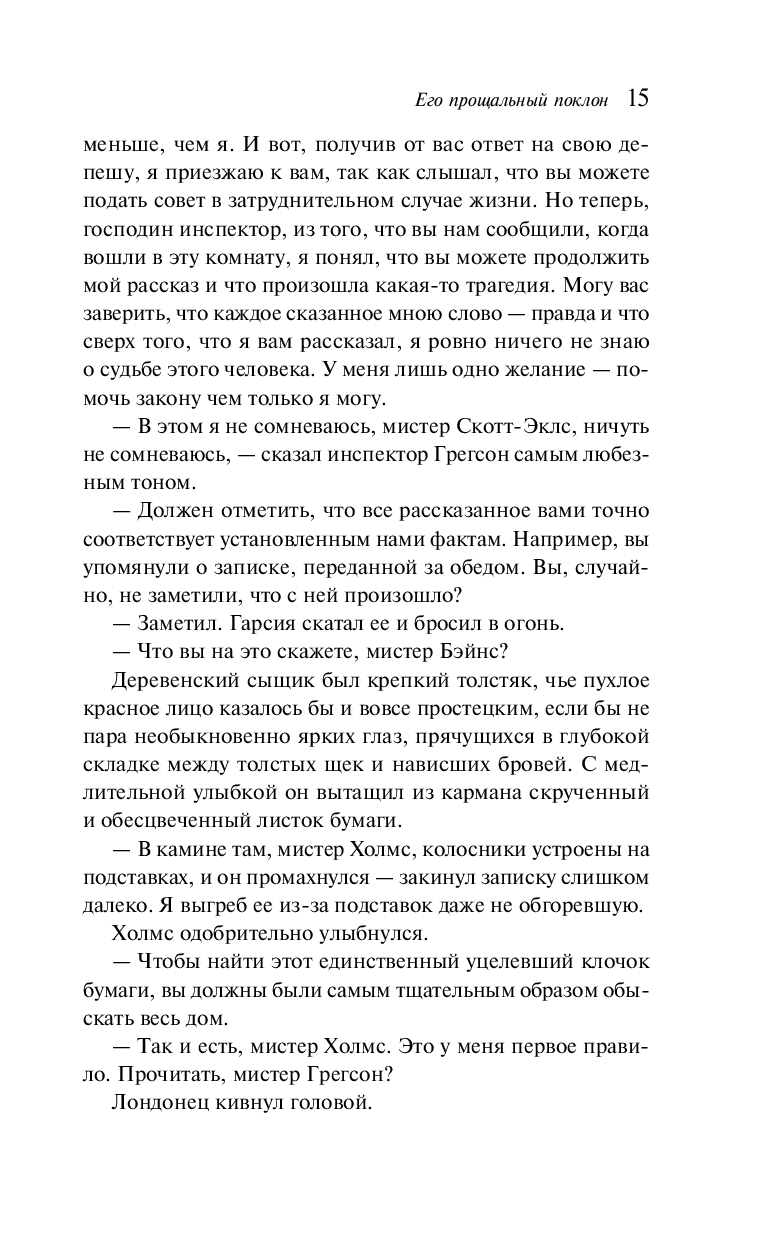 Его прощальный поклон 15

меньше, чем я. И вот, получив от вас ответ на свою депешу, я приезжаю к вам, так как слышал, что вы можете подать совет в затруднительном случае жизни. Но теперь, господин инспектор, из того, что вы нам сообщили, когда вошли в эту комнату, я понял, что вы можете продолжить мой рассказ и что произошла какая-то трагедия. Могу вас заверить, что каждое сказанное мною слово — правда и что сверх того, что я вам рассказал, я ровно ничего не знаю о судьбе этого человека. У меня лишь одно желание — помочь закону чем только я могу.

— В этом я не сомневаюсь, мистер Скотт-Эклс, ничуть не сомневаюсь, — сказал инспектор Грегсон самым любезным тоном.

— Должен отметить, что все рассказанное вами точно соответствует установленным нами фактам. Например, вы упомянули о записке, переданной за обедом. Вы, случайно, не заметили, что с ней произошло?

— Заметил. Гарсия скатал ее и бросил в огонь.

— Что вы на это скажете, мистер Бэйнс?

Деревенский сыщик был крепкий толстяк, чье пухлое красное лицо казалось бы и вовсе простецким, если бы не пара необыкновенно ярких глаз, прячущихся в глубокой складке между толстых щек и нависших бровей. С медлительной улыбкой он вытащил из кармана скрученный и обесцвеченный листок бумаги.

— В камине там, мистер Холмс, колосники устроены на подставках, и он промахнулся — закинул записку слишком далеко. Я выгреб ее из-за подставок даже не обгоревшую.

Холмс одобрительно улыбнулся.

— Чтобы найти этот единственный уцелевший клочок бумаги, вы должны были самым тщательным образом обыскать весь дом.

— Так и есть, мистер Холмс. Это у меня первое правило. Прочитать, мистер Грегсон?

Лондонец кивнул головой.